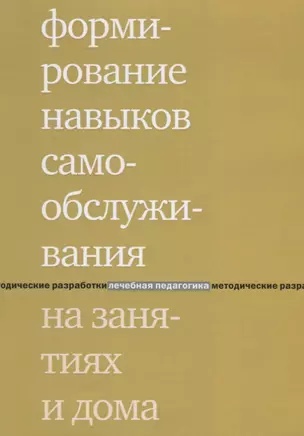 формирование навыков самообслуживания

одические разработки лечебная педагогика методические разра

на занятиях и дома